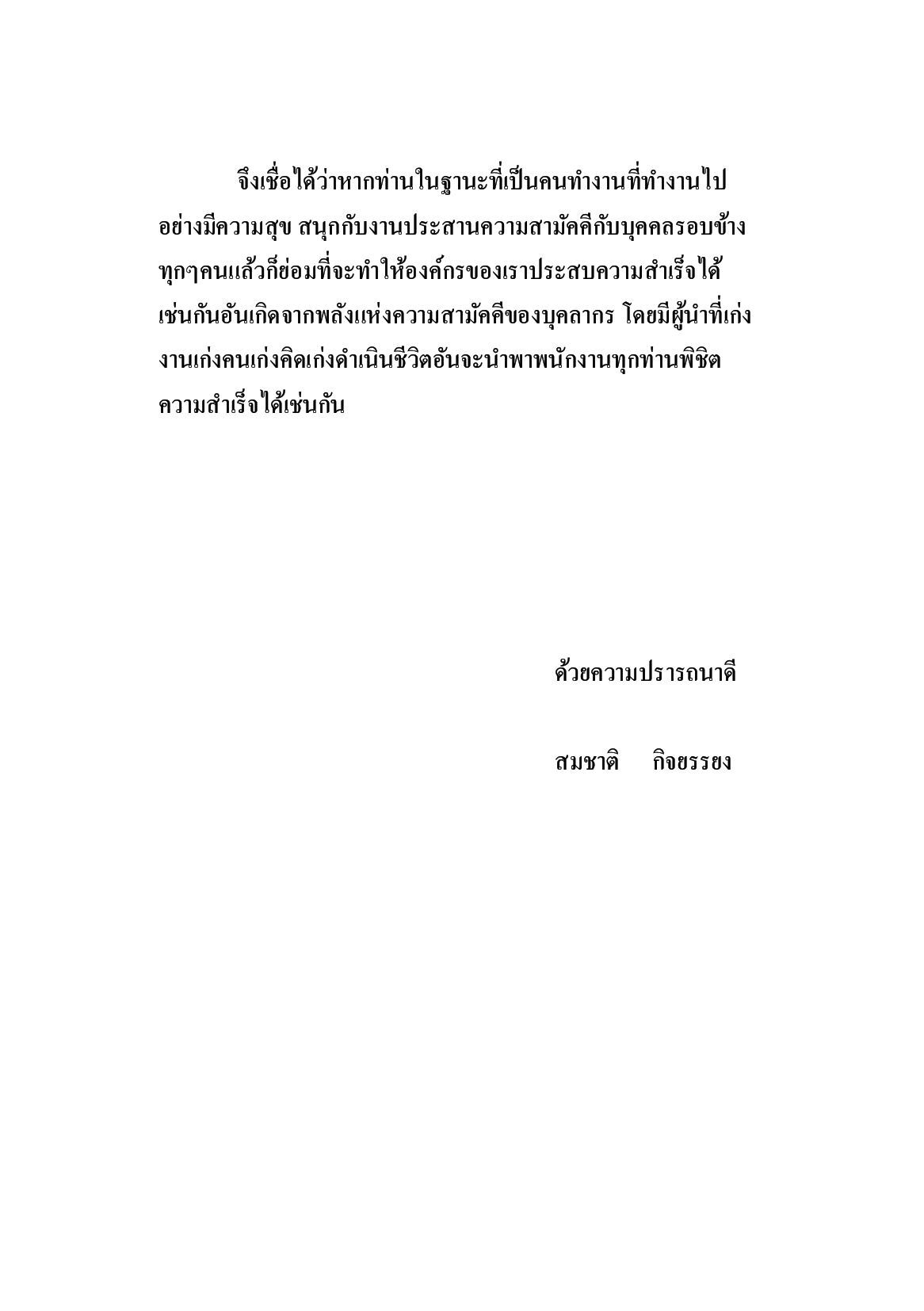 จึงเชื่อได้ว่าหากท่านในฐานะที่เป็นคนทำงานที่ทำงานไปอย่างมีความสุข สนุกกับงานประสานความสามัคคีกับบุคคลรอบข้างทุกๆคนแล้วก็ย่อมที่จะทำให้องค์กรของเราประสบความสำเร็จได้เช่นกันอันเกิดจากพลังแห่งความสามัคคีของบุคลากร โดยมีผู้นำที่เก่งงานเก่งคนเก่งคิดเก่งดำเนินชีวิตอันจะนำพาพนักงานทุกท่านพิชิตความสำเร็จได้เช่นกัน

ด้วยความปรารถนาดี

สมชาติ กิจยรรยง